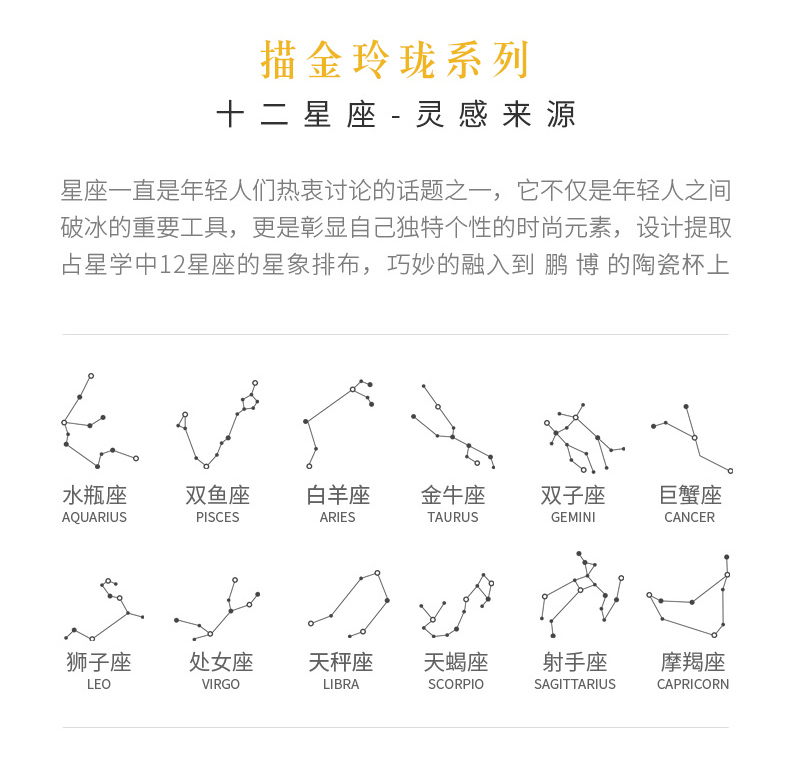 描金玲珑系列

十二星座-灵感来源

星座一直是年轻人们热衷讨论的话题之一，它不仅是年轻人之间破冰的重要工具，更是彰显自己独特个性的时尚元素，设计提取占星学中12星座的星象排布，巧妙的融入到 鹏 博 的陶瓷杯上

水瓶座
AQUARIUS
双鱼座
PISCES
白羊座
ARIES
金牛座
TAURUS
双子座
GEMINI
巨蟹座
CANCER

狮子座
LEO
处女座
VIRGO
天秤座
LIBRA
天蝎座
SCORPIO
射手座
SAGITTARIUS
摩羯座
CAPRICORN